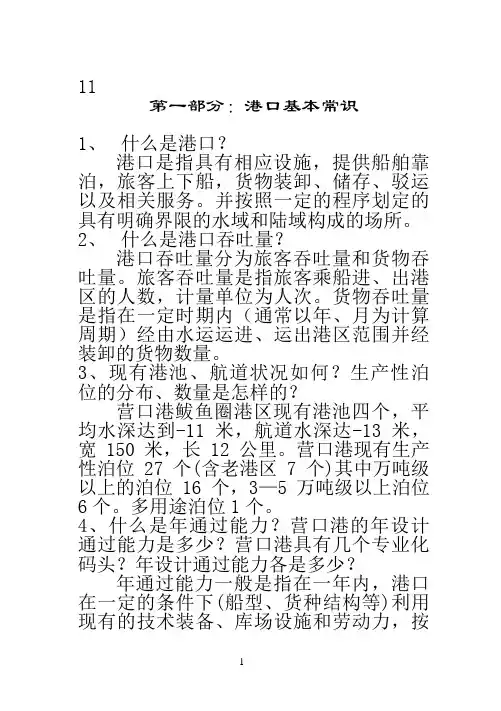 11

第一部分：港口基本常识

1、 什么是港口？

港口是指具有相应设施，提供船舶靠泊，旅客上下船，货物装卸、储存、驳运以及相关服务。并按照一定的程序划定的具有明确界限的水域和陆域构成的场所。

2、 什么是港口吞吐量？

港口吞吐量分为旅客吞吐量和货物吞吐量。旅客吞吐量是指旅客乘船进、出港区的人数，计量单位为人次。货物吞吐量是指在一定时期内（通常以年、月为计算周期）经由水运运进、运出港区范围并经装卸的货物数量。

3、现有港池、航道状况如何？生产性泊位的分布、数量是怎样的？

营口港鲅鱼圈港区现有港池四个，平均水深达到-11 米，航道水深达-13 米，宽 150 米，长 12 公里。营口港现有生产性泊位 27 个(含老港区 7 个)其中万吨级以上的泊位 16 个，3—5 万吨级以上泊位 6 个。多用途泊位 1 个。

4、什么是年通过能力？营口港的年设计通过能力是多少？营口港具有几个专业化码头？年设计通过能力各是多少？

年通过能力一般是指在一年内，港口在一定的条件下(船型、货种结构等)利用现有的技术装备、库场设施和劳动力，按

1